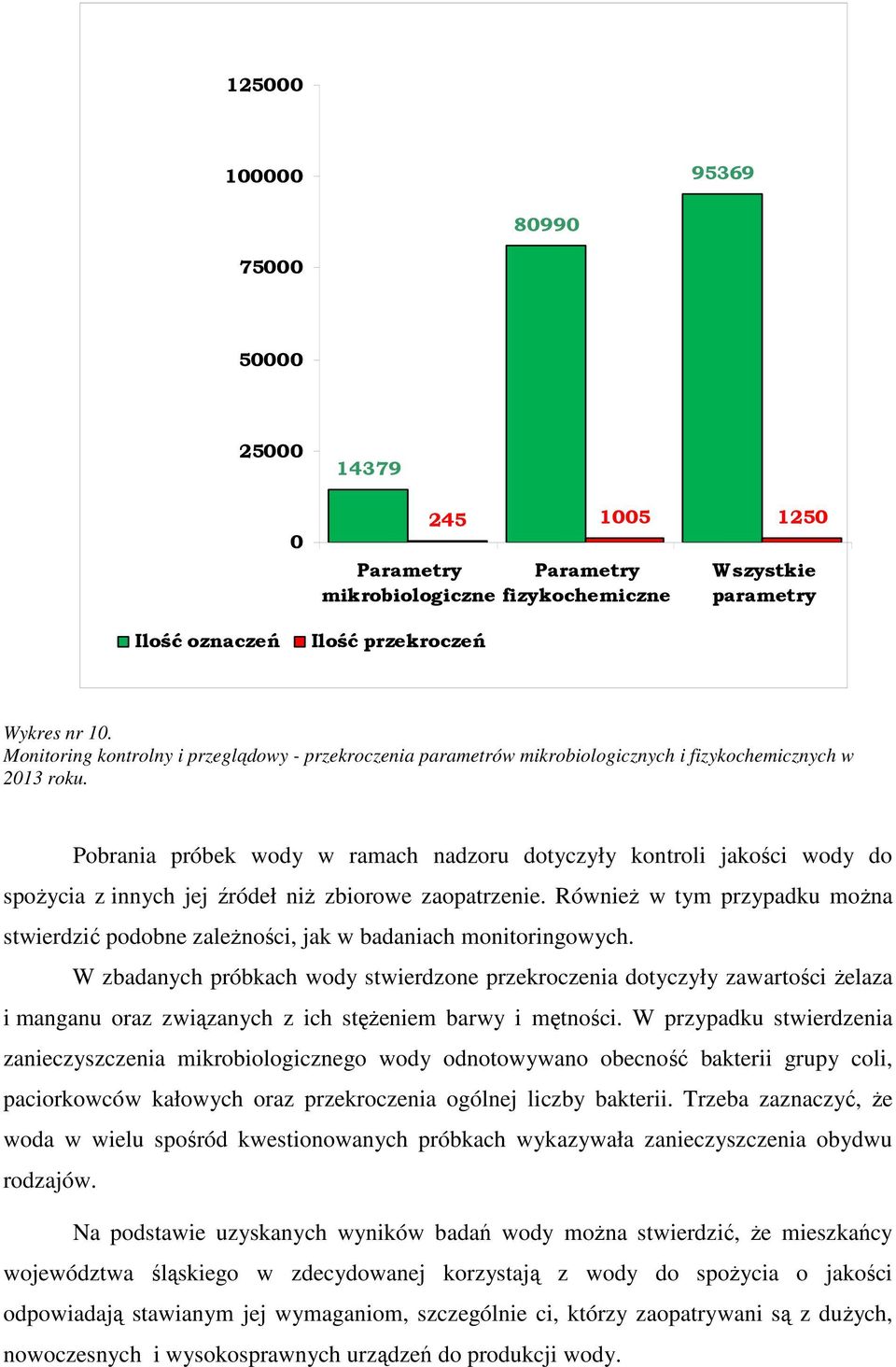 125000
100000
75000
50000
25000
0

14379
245
80990
1005
95369
1250

Parametry mikrobiologiczne
Parametry fizykochemiczne
Wszystkie parametry

Ilość oznaczeń
Ilość przekroczeń

Wykres nr 10.
Monitoring kontrolny i przeglądowy - przekroczenia parametrów mikrobiologicznych i fizykochemicznych w 2013 roku.

Pobrania próbek wody w ramach nadzoru dotyczyły kontroli jakości wody do spożycia z innych jej źródeł niż zbiorowe zaopatrzenie. Również w tym przypadku można stwierdzić podobne zależności, jak w badaniach monitoringowych.

W zbadanych próbkach wody stwierdzone przekroczenia dotyczyły zawartości żelaza i manganu oraz związanych z ich stężeniem barwy i mętności. W przypadku stwierdzenia zanieczyszczenia mikrobiologicznego wody odnotowywano obecność bakterii grupy coli, paciorkowców kałowych oraz przekroczenia ogólnej liczby bakterii. Trzeba zaznaczyć, że woda w wielu spośród kwestionowanych próbkach wykazywała zanieczyszczenia obydwu rodzajów.

Na podstawie uzyskanych wyników badań wody można stwierdzić, że mieszkańcy województwa śląskiego w zdecydowanej korzystają z wody do spożycia o jakości odpowiadają stawianym jej wymaganiom, szczególnie ci, którzy zaopatrywani są z dużych, nowoczesnych i wysokosprawnych urządzeń do produkcji wody.